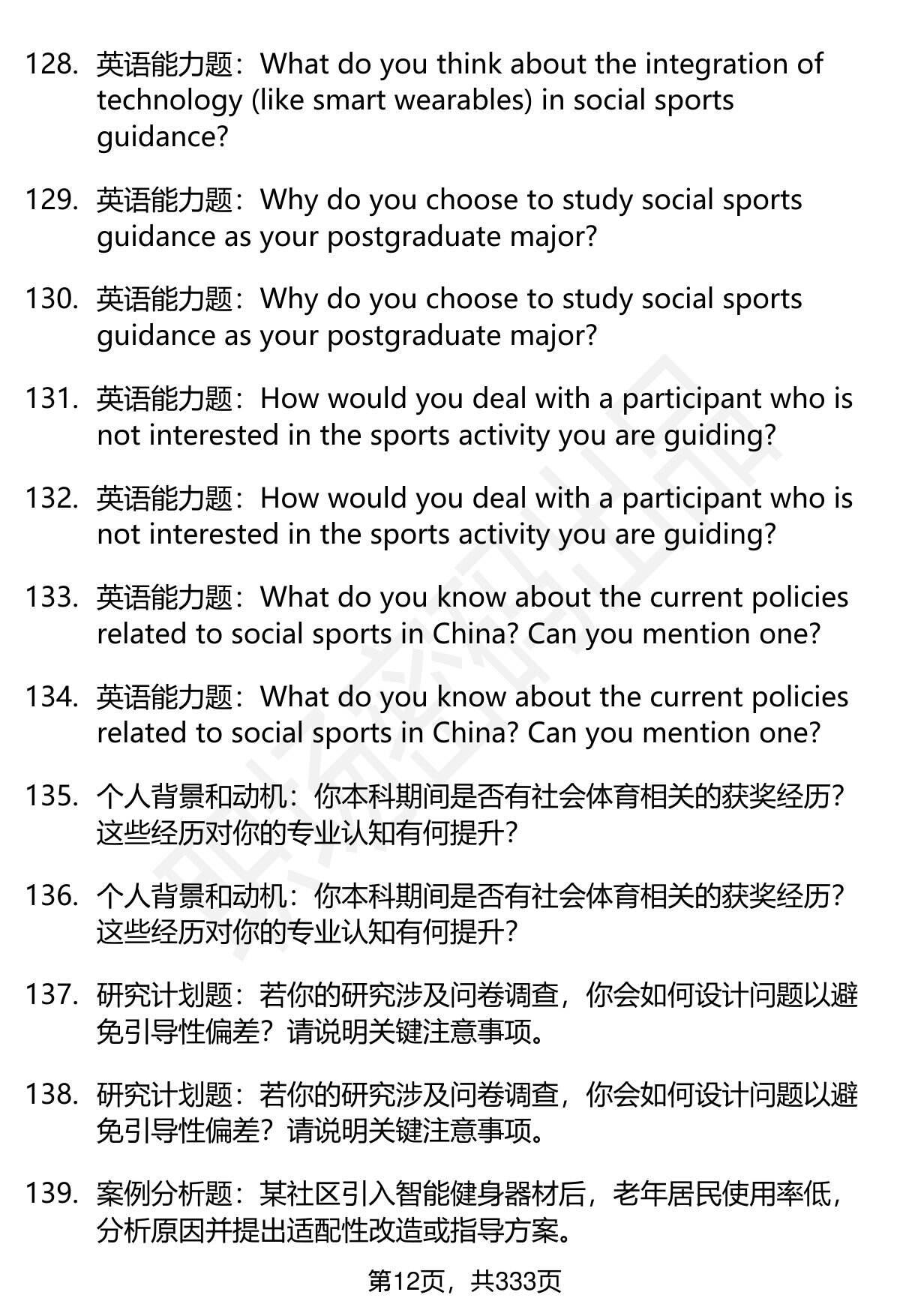 128. 英语能力题：What do you think about the integration of technology (like smart wearables) in social sports guidance?

129. 英语能力题：Why do you choose to study social sports guidance as your postgraduate major?

130. 英语能力题：Why do you choose to study social sports guidance as your postgraduate major?

131. 英语能力题：How would you deal with a participant who is not interested in the sports activity you are guiding?

132. 英语能力题：How would you deal with a participant who is not interested in the sports activity you are guiding?

133. 英语能力题：What do you know about the current policies related to social sports in China? Can you mention one?

134. 英语能力题：What do you know about the current policies related to social sports in China? Can you mention one?

135. 个人背景和动机：你本科期间是否有社会体育相关的获奖经历？这些经历对你的专业认知有何提升？

136. 个人背景和动机：你本科期间是否有社会体育相关的获奖经历？这些经历对你的专业认知有何提升？

137. 研究计划题：若你的研究涉及问卷调查，你会如何设计问题以避免引导性偏差？请说明关键注意事项。

138. 研究计划题：若你的研究涉及问卷调查，你会如何设计问题以避免引导性偏差？请说明关键注意事项。

139. 案例分析题：某社区引入智能健身器材后，老年居民使用率低，分析原因并提出适配性改造或指导方案。

第12页，共333页